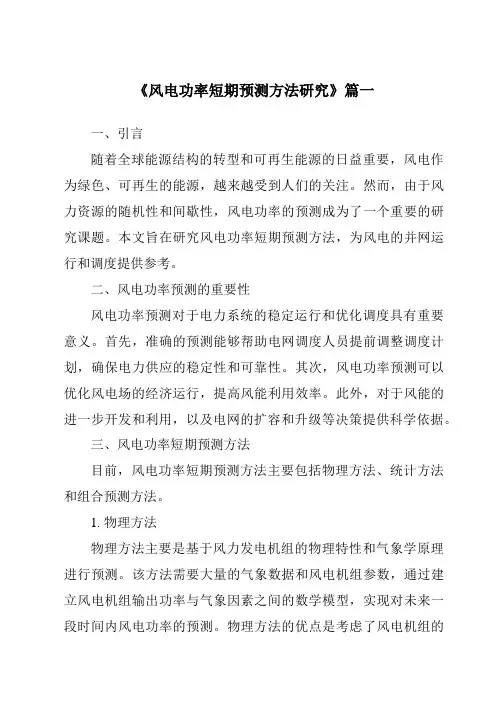 《风电功率短期预测方法研究》篇一

一、引言

随着全球能源结构的转型和可再生能源的日益重要，风电作为绿色、可再生的能源，越来越受到人们的关注。然而，由于风力资源的随机性和间歇性，风电功率的预测成为了一个重要的研究课题。本文旨在研究风电功率短期预测方法，为风电的并网运行和调度提供参考。

二、风电功率预测的重要性

风电功率预测对于电力系统的稳定运行和优化调度具有重要意义。首先，准确的预测能够帮助电网调度人员提前调整调度计划，确保电力供应的稳定性和可靠性。其次，风电功率预测可以优化风电场的经济运行，提高风能利用效率。此外，对于风能的进一步开发和利用，以及电网的扩容和升级等决策提供科学依据。

三、风电功率短期预测方法

目前，风电功率短期预测方法主要包括物理方法、统计方法和组合预测方法。

1. 物理方法

物理方法主要是基于风力发电机组的物理特性和气象学原理进行预测。该方法需要大量的气象数据和风电机组参数，通过建立风电机组输出功率与气象因素之间的数学模型，实现对未来一段时间内风电功率的预测。物理方法的优点是考虑了风电机组的